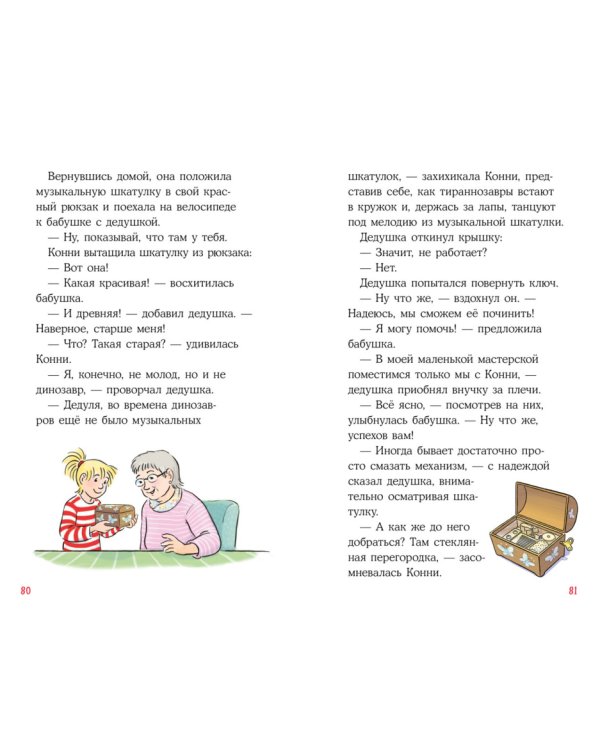 Вернувшись домой, она положила музыкальную шкатулку в свой красный рюкзак и поехала на велосипеде к бабушке с дедушкой.

— Ну, показывай, что там у тебя.

Конни вытащила шкатулку из рюкзака:

— Вот она!

— Какая красивая! — восхитилась бабушка.

— И древняя! — добавил дедушка. — Наверное, старше меня!

— Что? Такая старая? — удивилась Конни.

— Я, конечно, не молод, но и не динозавр, — проворчал дедушка.

— Дедуля, во времена динозавров ещё не было музыкальных

80

шкатулок, — захихикала Конни, представив себе, как тираннозавры встают в кружок и, держась за лапы, танцуют под мелодию из музыкальной шкатулки.

Дедушка откинул крышку:

— Значит, не работает?

— Нет.

Дедушка попытался повернуть ключ.

— Ну что же, — вздохнул он. — Надеюсь, мы сможем её починить!

— Я могу помочь! — предложила бабушка.

— В моей маленькой мастерской поместимся только мы с Конни, — дедушка приобнял внучку за плечи.

— Всё ясно, — посмотрев на них, улыбнулась бабушка. — Ну что же, успехов вам!

— Иногда бывает достаточно просто смазать механизм, — с надеждой сказал дедушка, внимательно осматривая шкатулку.

— А как же до него добраться? Там стеклянная перегородка, — засомневалась Конни.

81